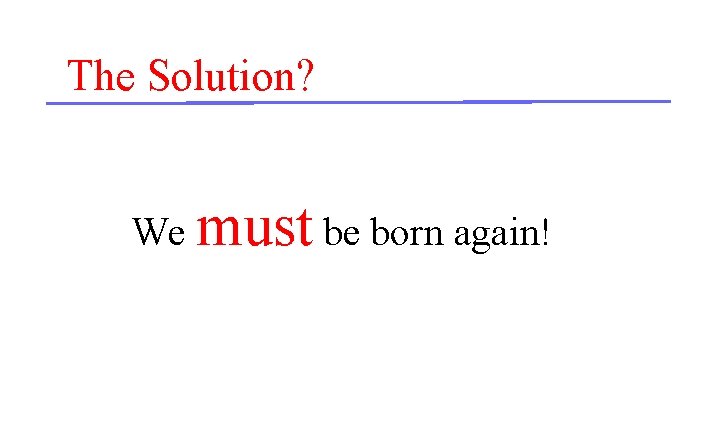 The Solution?

We must be born again!